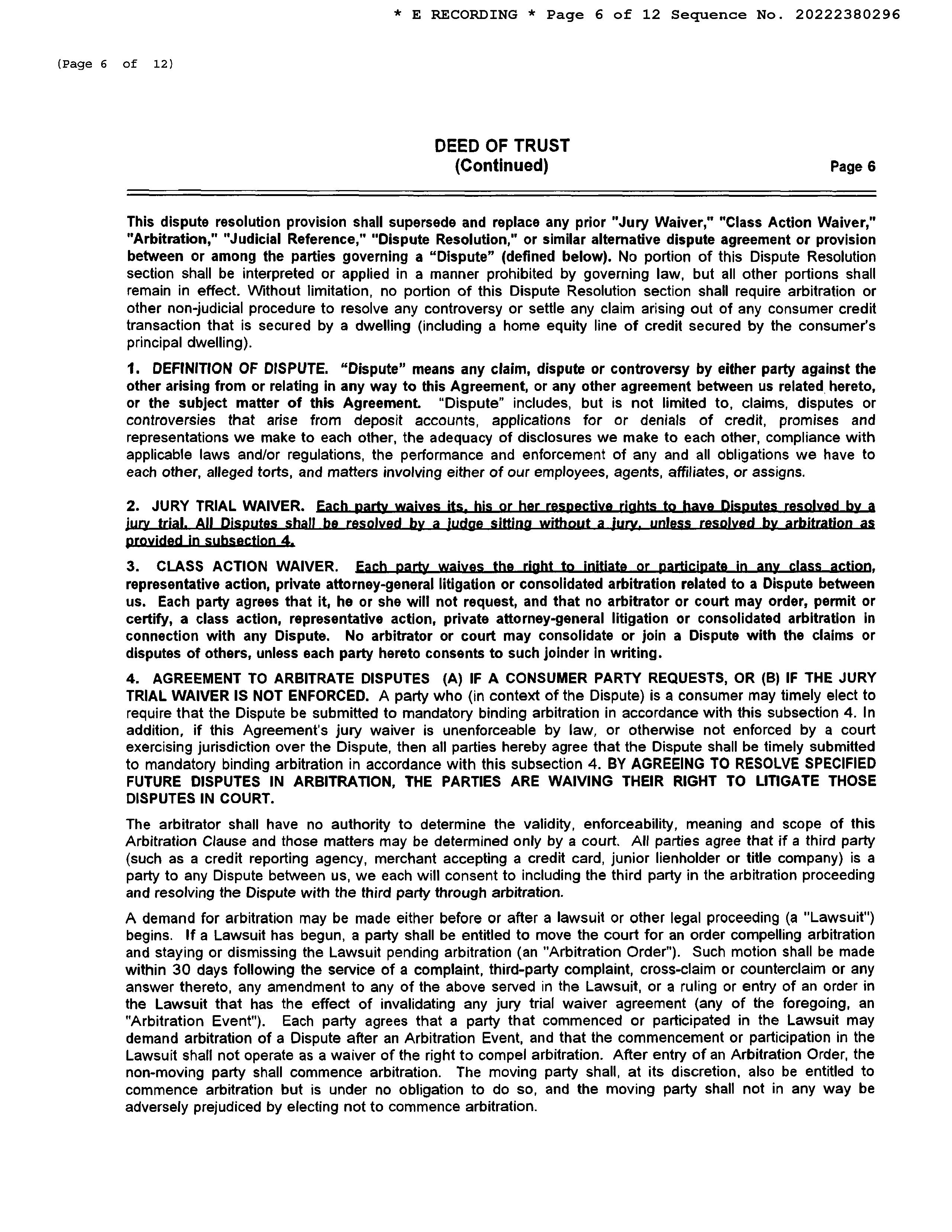 * E RECORDING * Page 6 of 12 Sequence No. 20222380296

(Page 6 of 12)

DEED OF TRUST
(Continued)

Page 6

This dispute resolution provision shall supersede and replace any prior "Jury Waiver," "Class Action Waiver," "Arbitration," "Judicial Reference," "Dispute Resolution," or similar alternative dispute agreement or provision between or among the parties governing a “Dispute” (defined below). No portion of this Dispute Resolution section shall be interpreted or applied in a manner prohibited by governing law, but all other portions shall remain in effect. Without limitation, no portion of this Dispute Resolution section shall require arbitration or other non-judicial procedure to resolve any controversy or settle any claim arising out of any consumer credit transaction that is secured by a dwelling (including a home equity line of credit secured by the consumer's principal dwelling).

1. DEFINITION OF DISPUTE. “Dispute” means any claim, dispute or controversy by either party against the other arising from or relating in any way to this Agreement, or any other agreement between us related hereto, or the subject matter of this Agreement. “Dispute” includes, but is not limited to, claims, disputes or controversies that arise from deposit accounts, applications for or denials of credit, promises and representations we make to each other, the adequacy of disclosures we make to each other, compliance with applicable laws and/or regulations, the performance and enforcement of any and all obligations we have to each other, alleged torts, and matters involving either of our employees, agents, affiliates, or assigns.

2. JURY TRIAL WAIVER. Each party waives its, his or her respective rights to have Disputes resolved by a jury trial. All Disputes shall be resolved by a judge sitting without a jury, unless resolved by arbitration as provided in subsection 4.

3. CLASS ACTION WAIVER. Each party waives the right to initiate or participate in any class action, representative action, private attorney-general litigation or consolidated arbitration related to a Dispute between us. Each party agrees that it, he or she will not request, and that no arbitrator or court may order, permit or certify, a class action, representative action, private attorney-general litigation or consolidated arbitration in connection with any Dispute. No arbitrator or court may consolidate or join a Dispute with the claims or disputes of others, unless each party hereto consents to such joinder in writing.

4. AGREEMENT TO ARBITRATE DISPUTES (A) IF A CONSUMER PARTY REQUESTS, OR (B) IF THE JURY TRIAL WAIVER IS NOT ENFORCED. A party who (in context of the Dispute) is a consumer may timely elect to require that the Dispute be submitted to mandatory binding arbitration in accordance with this subsection 4. In addition, if this Agreement's jury waiver is unenforceable by law, or otherwise not enforced by a court exercising jurisdiction over the Dispute, then all parties hereby agree that the Dispute shall be timely submitted to mandatory binding arbitration in accordance with this subsection 4. BY AGREEING TO RESOLVE SPECIFIED FUTURE DISPUTES IN ARBITRATION, THE PARTIES ARE WAIVING THEIR RIGHT TO LITIGATE THOSE DISPUTES IN COURT.

The arbitrator shall have no authority to determine the validity, enforceability, meaning and scope of this Arbitration Clause and those matters may be determined only by a court. All parties agree that if a third party (such as a credit reporting agency, merchant accepting a credit card, junior lienholder or title company) is a party to any Dispute between us, we each will consent to including the third party in the arbitration proceeding and resolving the Dispute with the third party through arbitration.

A demand for arbitration may be made either before or after a lawsuit or other legal proceeding (a "Lawsuit") begins. If a Lawsuit has begun, a party shall be entitled to move the court for an order compelling arbitration and staying or dismissing the Lawsuit pending arbitration (an "Arbitration Order"). Such motion shall be made within 30 days following the service of a complaint, third-party complaint, cross-claim or counterclaim or any answer thereto, any amendment to any of the above served in the Lawsuit, or a ruling or entry of an order in the Lawsuit that has the effect of invalidating any jury trial waiver agreement (any of the foregoing, an "Arbitration Event"). Each party agrees that a party that commenced or participated in the Lawsuit may demand arbitration of a Dispute after an Arbitration Event, and that the commencement or participation in the Lawsuit shall not operate as a waiver of the right to compel arbitration. After entry of an Arbitration Order, the non-moving party shall commence arbitration. The moving party shall, at its discretion, also be entitled to commence arbitration but is under no obligation to do so, and the moving party shall not in any way be adversely prejudiced by electing not to commence arbitration.